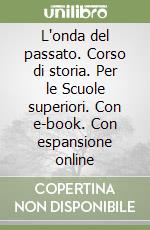 unilibro

L'onda del passato. Corso di storia. Per le Scuole superiori. Con e-book. Con espansione online

COPERTINA NON DISPONIBILE